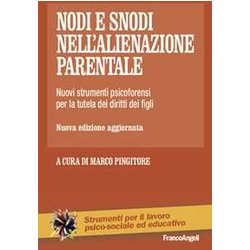 NODI E SNODI NELL'ALIENAZIONE PARENTALE

Nuovi strumenti psicoforensi per la tutela dei diritti dei figli

Nuova edizione aggiornata

A CURA DI MARCO PINGITORE

Strumenti per il lavoro psico-sociale ed educativo

FrancoAngeli